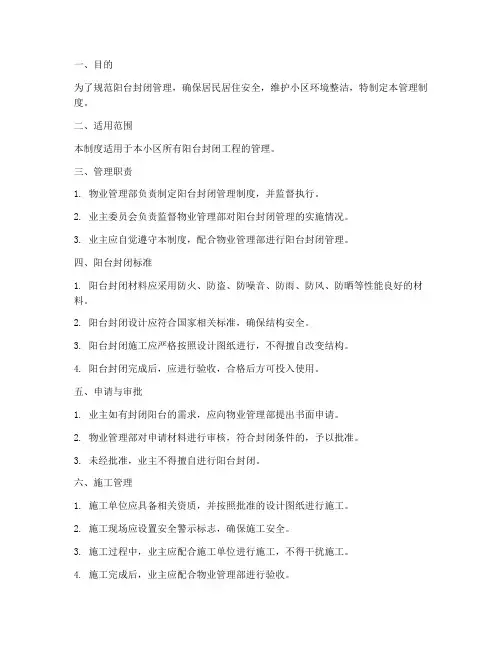 一、目的

为了规范阳台封闭管理，确保居民居住安全，维护小区环境整洁，特制定本管理制度。

二、适用范围

本制度适用于本小区所有阳台封闭工程的管理。

三、管理职责

1. 物业管理部负责制定阳台封闭管理制度，并监督执行。

2. 业主委员会负责监督物业管理部对阳台封闭管理的实施情况。

3. 业主应自觉遵守本制度，配合物业管理部进行阳台封闭管理。

四、阳台封闭标准

1. 阳台封闭材料应采用防火、防盗、防噪音、防雨、防风、防晒等性能良好的材料。

2. 阳台封闭设计应符合国家相关标准，确保结构安全。

3. 阳台封闭施工应严格按照设计图纸进行，不得擅自改变结构。

4. 阳台封闭完成后，应进行验收，合格后方可投入使用。

五、申请与审批

1. 业主如有封闭阳台的需求，应向物业管理部提出书面申请。

2. 物业管理部对申请材料进行审核，符合封闭条件的，予以批准。

3. 未经批准，业主不得擅自进行阳台封闭。

六、施工管理

1. 施工单位应具备相关资质，并按照批准的设计图纸进行施工。

2. 施工现场应设置安全警示标志，确保施工安全。

3. 施工过程中，业主应配合施工单位进行施工，不得干扰施工。

4. 施工完成后，业主应配合物业管理部进行验收。